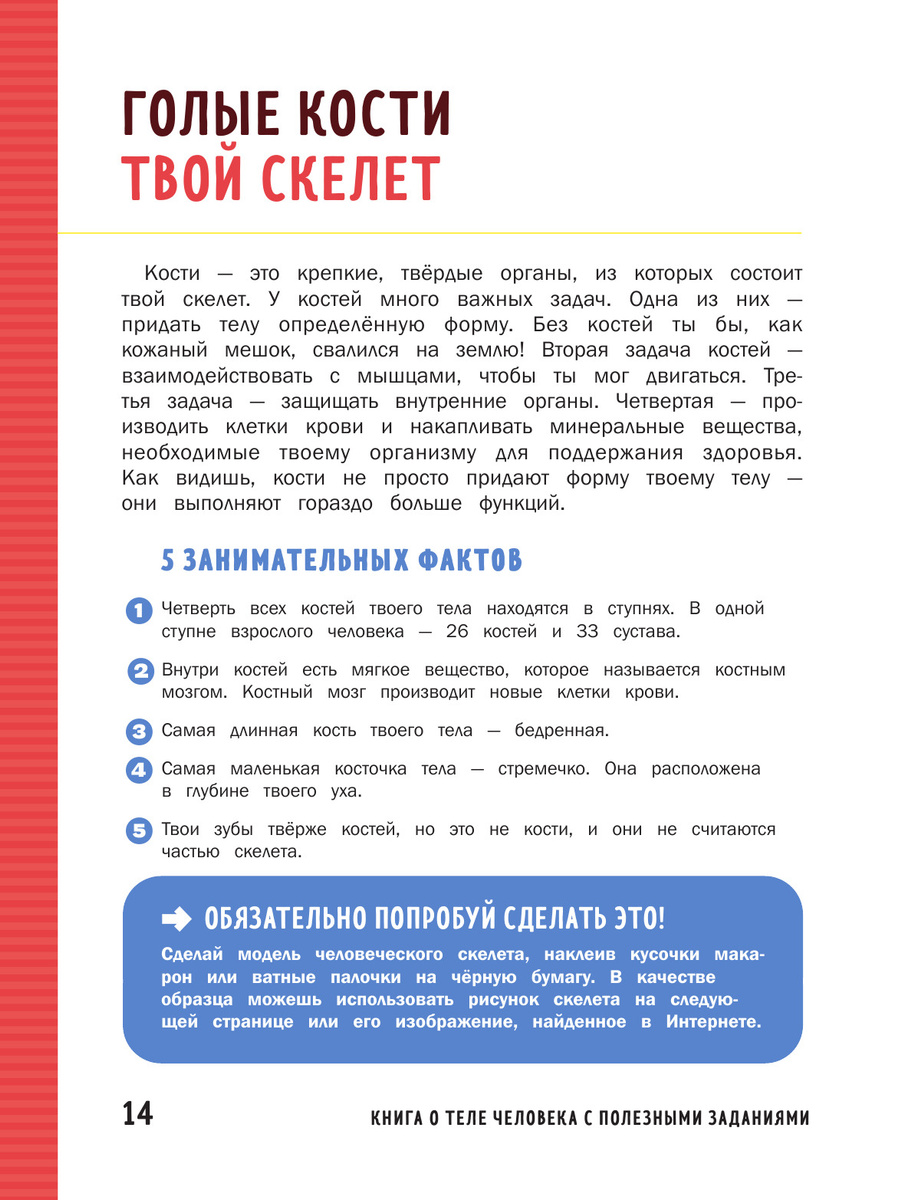 ГОЛЫЕ КОСТИ
ТВОЙ СКЕЛЕТ

Кости — это крепкие, твёрдые органы, из которых состоит твой скелет. У костей много важных задач. Одна из них — придать телу определённую форму. Без костей ты бы, как кожаный мешок, свалился на землю! Вторая задача костей — взаимодействовать с мышцами, чтобы ты мог двигаться. Третья задача — защищать внутренние органы. Четвертая — производить клетки крови и накапливать минеральные вещества, необходимые твоему организму для поддержания здоровья. Как видишь, кости не просто придают форму твоему телу — они выполняют гораздо больше функций.

5 ЗАНИМАТЕЛЬНЫХ ФАКТОВ

1 Четверть всех костей твоего тела находятся в ступнях. В одной ступне взрослого человека — 26 костей и 33 сустава.

2 Внутри костей есть мягкое вещество, которое называется костным мозгом. Костный мозг производит новые клетки крови.

3 Самая длинная кость твоего тела — бедренная.

4 Самая маленькая косточка тела — стремечко. Она расположена в глубине твоего уха.

5 Твои зубы твёрже костей, но это не кости, и они не считаются частью скелета.

ОБЯЗАТЕЛЬНО ПОПРОБУЙ СДЕЛАТЬ ЭТО!
Сделай модель человеческого скелета, наклеив кусочки макарон или ватные палочки на чёрную бумагу. В качестве образца можешь использовать рисунок скелета на следующей странице или его изображение, найденное в Интернете.

14 КНИГА О ТЕЛЕ ЧЕЛОВЕКА С ПОЛЕЗНЫМИ ЗАДАНИЯМИ